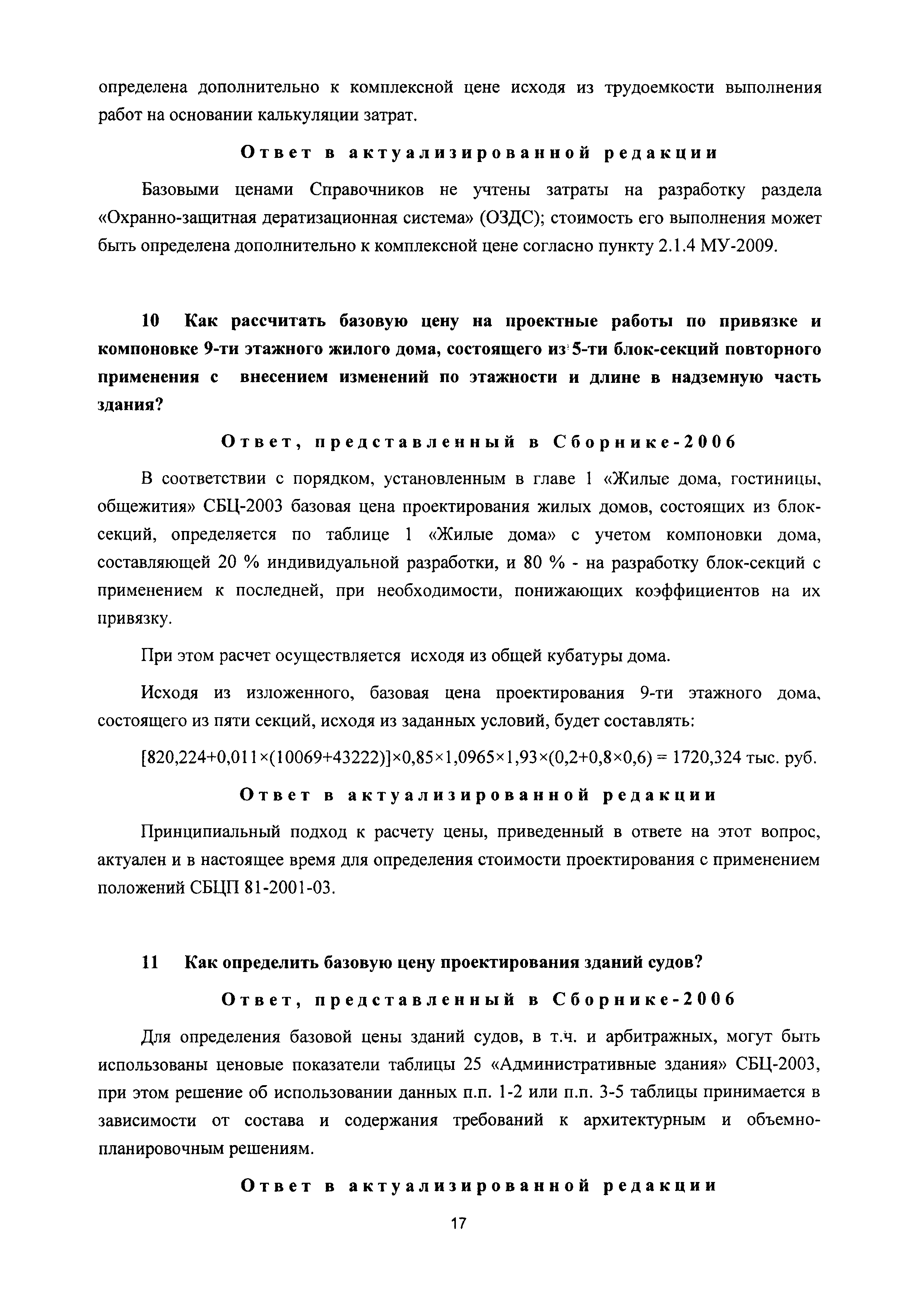 определена дополнительно к комплексной цене исходя из трудоемкости выполнения работ на основании калькуляции затрат.

Ответ в актуализированной редакции

Базовыми ценами Справочников не учтены затраты на разработку раздела «Охранно-защитная дератизационная система» (ОЗДС); стоимость его выполнения может быть определена дополнительно к комплексной цене согласно пункту 2.1.4 МУ-2009.

10 Как рассчитать базовую цену на проектные работы по привязке и компоновке 9-ти этажного жилого дома, состоящего из 5-ти блок-секций повторного применения с внесением изменений по этажности и длине в надземную часть здания?

Ответ, представленный в Сборнике-2006

В соответствии с порядком, установленным в главе 1 «Жилые дома, гостиницы, общежития» СБЦ-2003 базовая цена проектирования жилых домов, состоящих из блок-секций, определяется по таблице 1 «Жилые дома» с учетом компоновки дома, составляющей 20 % индивидуальной разработки, и 80 % - на разработку блок-секций с применением к последней, при необходимости, понижающих коэффициентов на их привязку.

При этом расчет осуществляется исходя из общей кубатуры дома.

Исходя из изложенного, базовая цена проектирования 9-ти этажного дома, состоящего из пяти секций, исходя из заданных условий, будет составлять:

$[820,224+0,011\times(10069+43222)]\times0,85\times1,0965\times1,93\times(0,2+0,8\times0,6) = 1720,324$ тыс. руб.

Ответ в актуализированной редакции

Принципиальный подход к расчету цены, приведенный в ответе на этот вопрос, актуален и в настоящее время для определения стоимости проектирования с применением положений СБЦП 81-2001-03.

11 Как определить базовую цену проектирования зданий судов?

Ответ, представленный в Сборнике-2006

Для определения базовой цены зданий судов, в т.ч. и арбитражных, могут быть использованы ценовые показатели таблицы 25 «Административные здания» СБЦ-2003, при этом решение об использовании данных п.п. 1-2 или п.п. 3-5 таблицы принимается в зависимости от состава и содержания требований к архитектурным и объемно-планировочным решениям.

Ответ в актуализированной редакции

17